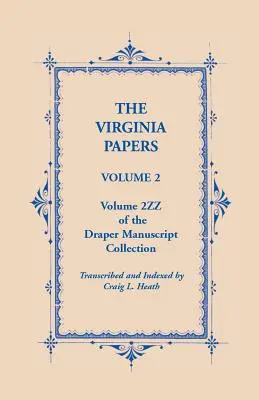 THE VIRGINIA PAPERS

VOLUME 2

Volume 2ZZ of the Draper Manuscript Collection

Transcribed and Indexed by Craig L. Heath